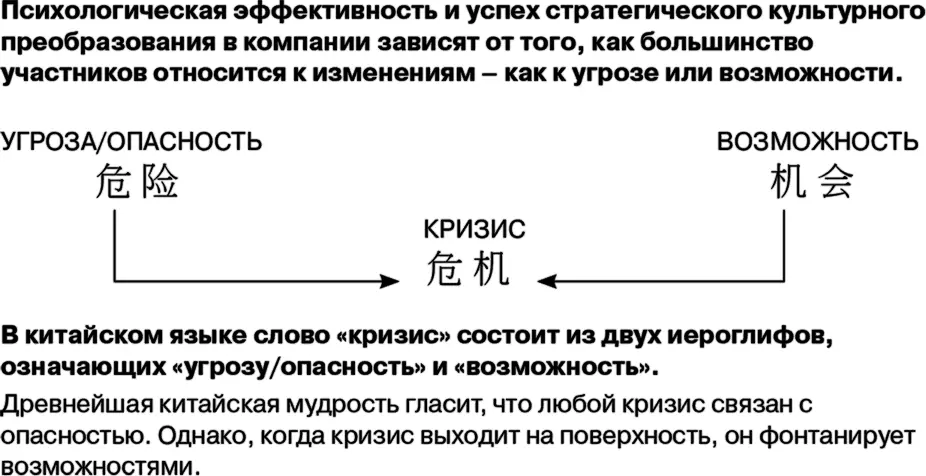 Психологическая эффективность и успех стратегического культурного преобразования в компании зависят от того, как большинство участников относится к изменениям – как к угрозе или возможности.

УГРОЗА/ОПАСНОСТЬ
危险

ВОЗМОЖНОСТЬ
机会

КРИЗИС
危机

В китайском языке слово «кризис» состоит из двух иероглифов, означающих «угрозу/опасность» и «возможность».

Древнейшая китайская мудрость гласит, что любой кризис связан с опасностью. Однако, когда кризис выходит на поверхность, он фонтанирует возможностями.